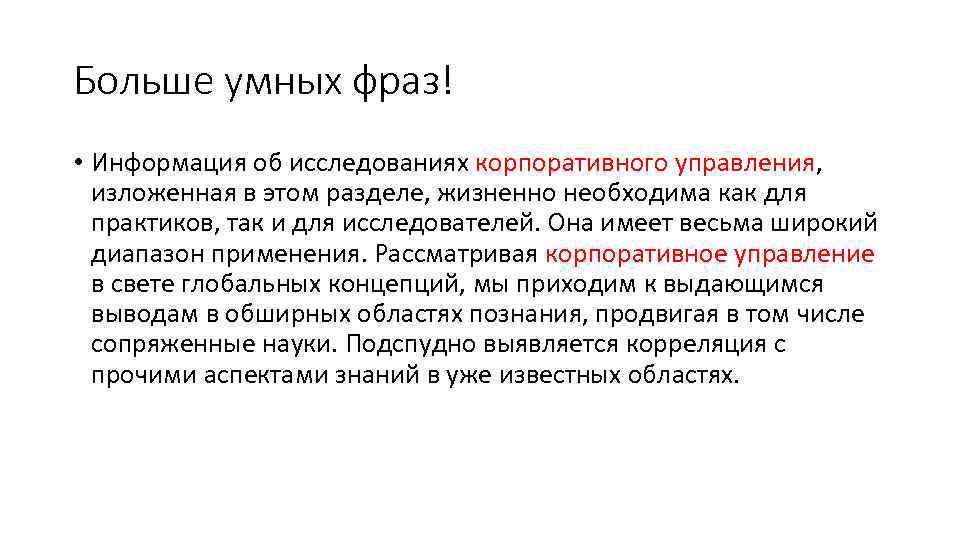 Больше умных фраз!

• Информация об исследованиях корпоративного управления, изложенная в этом разделе, жизненно необходима как для практиков, так и для исследователей. Она имеет весьма широкий диапазон применения. Рассматривая корпоративное управление в свете глобальных концепций, мы приходим к выдающимся выводам в обширных областях познания, продвигая в том числе сопряженные науки. Подспудно выявляется корреляция с прочими аспектами знаний в уже известных областях.